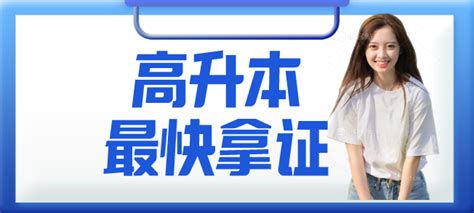 高升本
最快拿证